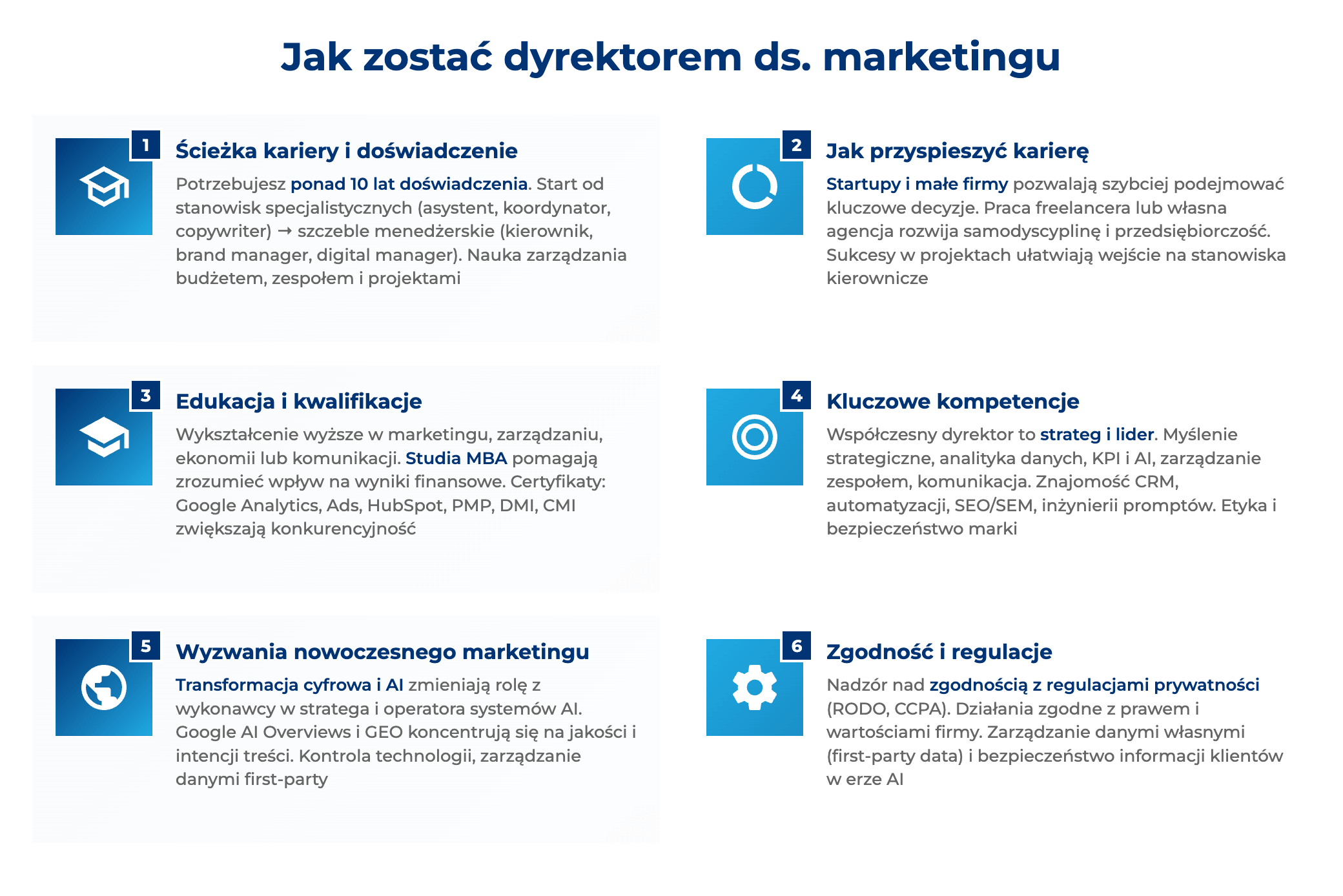 Jak zostać dyrektorem ds. marketingu

1

Ścieżka kariery i doświadczenie

Potrzebujesz ponad 10 lat doświadczenia. Start od stanowisk specjalistycznych (asystent, koordynator, copywriter) → szczeble menedżerskie (kierownik, brand manager, digital manager). Nauka zarządzania budżetem, zespołem i projektami

2

Jak przyspieszyć karierę

Startupy i małe firmy pozwalają szybciej podejmować kluczowe decyzje. Praca freelancera lub własna agencja rozwija samodyscyplinę i przedsiębiorczość. Sukcesy w projektach ułatwiają wejście na stanowiska kierownicze

3

Edukacja i kwalifikacje

Wykształcenie wyższe w marketingu, zarządzaniu, ekonomii lub komunikacji. Studia MBA pomagają zrozumieć wpływ na wyniki finansowe. Certyfikaty: Google Analytics, Ads, HubSpot, PMP, DMI, CMI zwiększają konkurencyjność

4

Kluczowe kompetencje

Współczesny dyrektor to strateg i lider. Myślenie strategiczne, analityka danych, KPI i AI, zarządzanie zespołem, komunikacja. Znajomość CRM, automatyzacji, SEO/SEM, inżynierii promptów. Etyka i bezpieczeństwo marki

5

Wyzwania nowoczesnego marketingu

Transformacja cyfrowa i AI zmieniają rolę z wykonawcy w stratega i operatora systemów AI. Google AI Overviews i GEO koncentrują się na jakości i intencji treści. Kontrola technologii, zarządzanie danymi first-party

6

Zgodność i regulacje

Nadzór nad zgodnością z regulacjami prywatności (RODO, CCPA). Działania zgodne z prawem i wartościami firmy. Zarządzanie danymi własnymi (first-party data) i bezpieczeństwo informacji klientów w erze AI